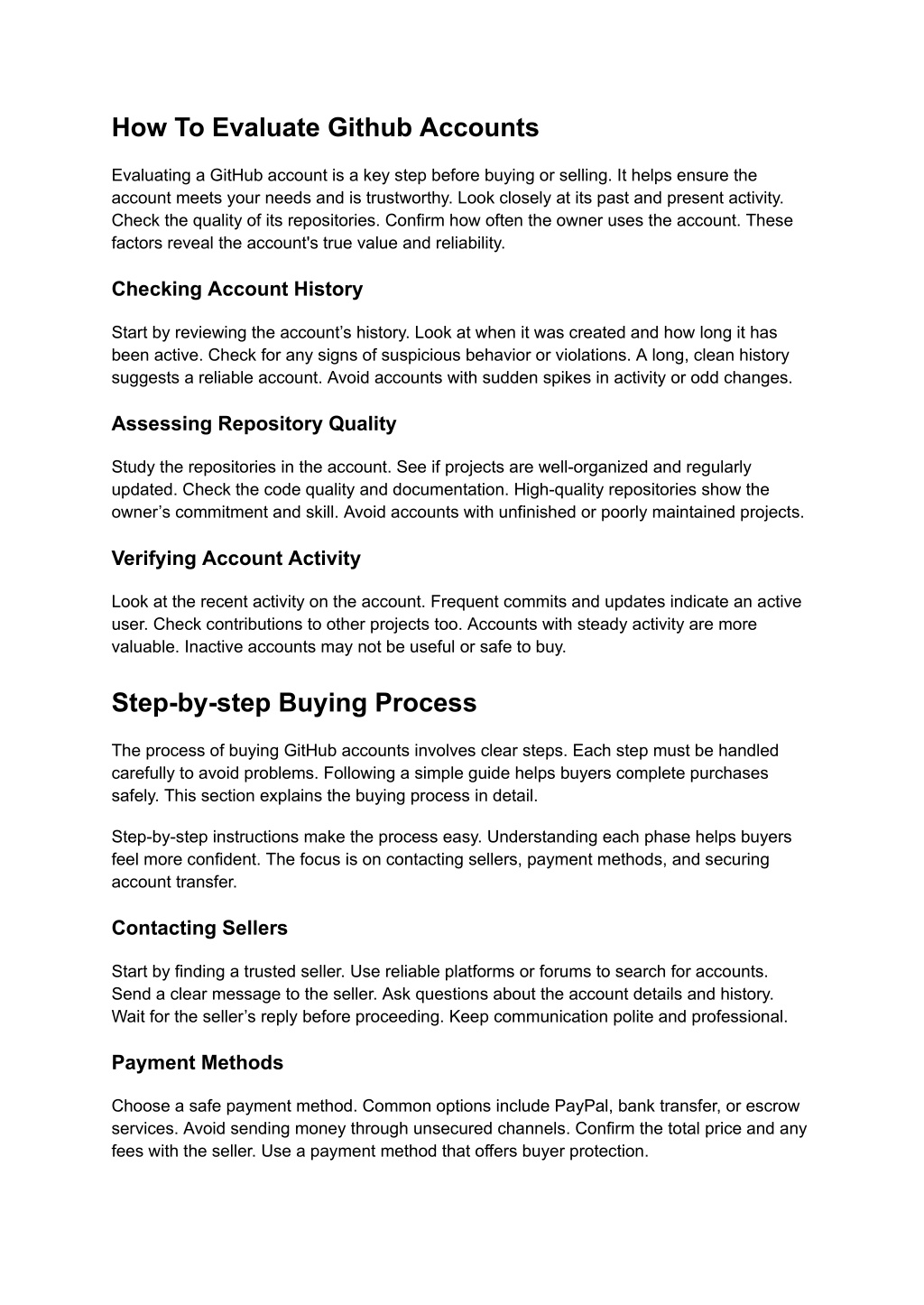 How To Evaluate Github Accounts

Evaluating a GitHub account is a key step before buying or selling. It helps ensure the account meets your needs and is trustworthy. Look closely at its past and present activity. Check the quality of its repositories. Confirm how often the owner uses the account. These factors reveal the account's true value and reliability.

Checking Account History

Start by reviewing the account’s history. Look at when it was created and how long it has been active. Check for any signs of suspicious behavior or violations. A long, clean history suggests a reliable account. Avoid accounts with sudden spikes in activity or odd changes.

Assessing Repository Quality

Study the repositories in the account. See if projects are well-organized and regularly updated. Check the code quality and documentation. High-quality repositories show the owner’s commitment and skill. Avoid accounts with unfinished or poorly maintained projects.

Verifying Account Activity

Look at the recent activity on the account. Frequent commits and updates indicate an active user. Check contributions to other projects too. Accounts with steady activity are more valuable. Inactive accounts may not be useful or safe to buy.

Step-by-step Buying Process

The process of buying GitHub accounts involves clear steps. Each step must be handled carefully to avoid problems. Following a simple guide helps buyers complete purchases safely. This section explains the buying process in detail.

Step-by-step instructions make the process easy. Understanding each phase helps buyers feel more confident. The focus is on contacting sellers, payment methods, and securing account transfer.

Contacting Sellers

Start by finding a trusted seller. Use reliable platforms or forums to search for accounts. Send a clear message to the seller. Ask questions about the account details and history. Wait for the seller’s reply before proceeding. Keep communication polite and professional.

Payment Methods

Choose a safe payment method. Common options include PayPal, bank transfer, or escrow services. Avoid sending money through unsecured channels. Confirm the total price and any fees with the seller. Use a payment method that offers buyer protection.